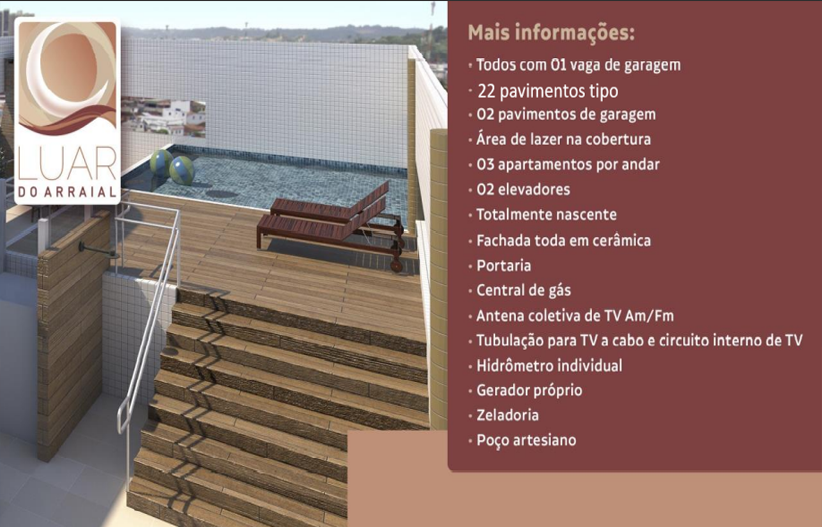 LUAR
DO ARRAIAL

Mais informações:

• Todos com 01 vaga de garagem
• 22 pavimentos tipo
• 02 pavimentos de garagem
• Área de lazer na cobertura
• 03 apartamentos por andar
• 02 elevadores
• Totalmente nascente
• Fachada toda em cerâmica
• Portaria
• Central de gás
• Antena coletiva de TV Am/Fm
• Tubulação para TV a cabo e circuito interno de TV
• Hidrômetro individual
• Gerador próprio
• Zeladoria
• Poço artesiano